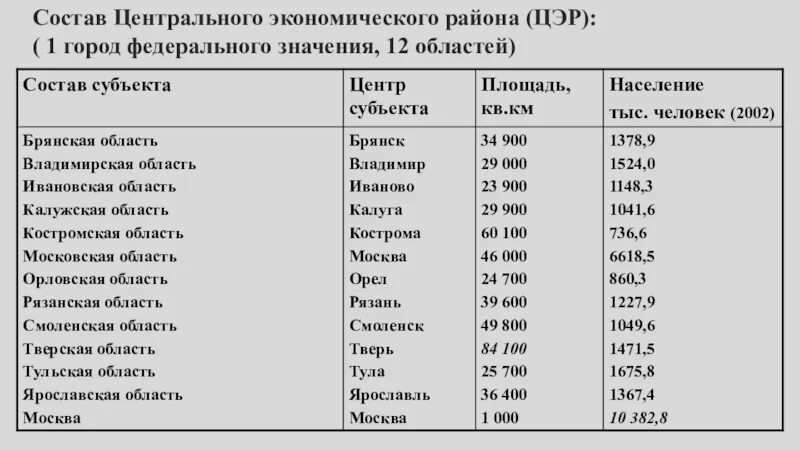 Состав Центрального экономического района (ЦЭР):
( 1 город федерального значения, 12 областей)

| Состав субъекта | Центр субъекта | Площадь, кв.км | Население тыс. человек (2002) |
|---|---|---|---|
| Брянская область | Брянск | 34 900 | 1378,9 |
| Владимирская область | Владимир | 29 000 | 1524,0 |
| Ивановская область | Иваново | 23 900 | 1148,3 |
| Калужская область | Калуга | 29 900 | 1041,6 |
| Костромская область | Кострома | 60 100 | 736,6 |
| Московская область | Москва | 46 000 | 6618,5 |
| Орловская область | Орел | 24 700 | 860,3 |
| Рязанская область | Рязань | 39 600 | 1227,9 |
| Смоленская область | Смоленск | 49 800 | 1049,6 |
| Тверская область | Тверь | 84 100 | 1471,5 |
| Тульская область | Тула | 25 700 | 1675,8 |
| Ярославская область | Ярославль | 36 400 | 1367,4 |
| Москва | Москва | 1 000 | 10 382,8 |